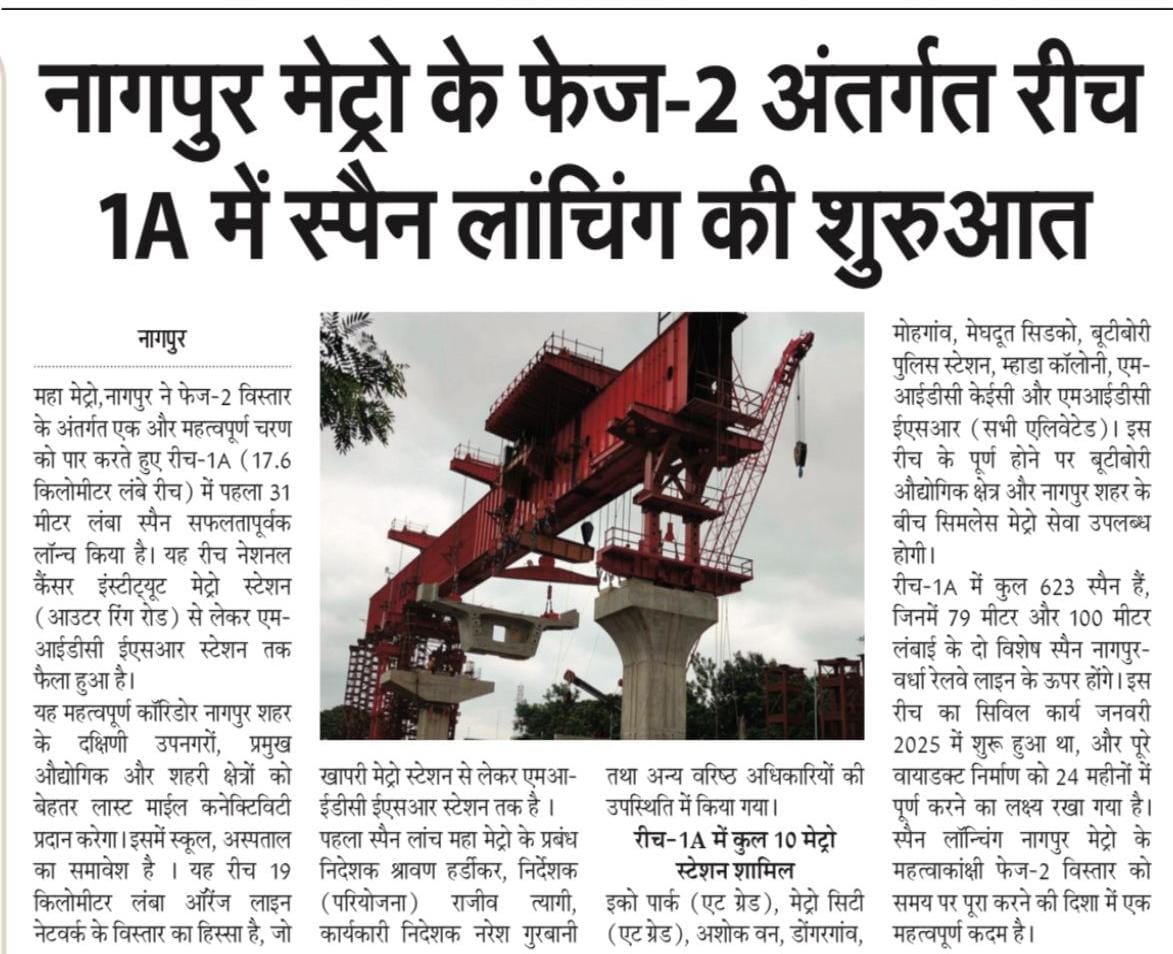 नागपुर मेट्रो के फेज-2 अंतर्गत रीच 1A में स्पैन लांचिंग की शुरुआत

नागपुर

महा मेट्रो,नागपुर ने फेज-2 विस्तार के अंतर्गत एक और महत्वपूर्ण चरण को पार करते हुए रीच-1A (17.6 किलोमीटर लंबे रीच) में पहला 31 मीटर लंबा स्पैन सफलतापूर्वक लॉन्च किया है। यह रीच नेशनल कैंसर इंस्टीट्यूट मेट्रो स्टेशन (आउटर रिंग रोड) से लेकर एमआईडीसी ईएसआर स्टेशन तक फैला हुआ है।

यह महत्वपूर्ण कॉरिडोर नागपुर शहर के दक्षिणी उपनगरों, प्रमुख औद्योगिक और शहरी क्षेत्रों को बेहतर लास्ट माईल कनेक्टिविटी प्रदान करेगा। इसमें स्कूल, अस्पताल का समावेश है । यह रीच 19 किलोमीटर लंबा ऑरेंज लाइन नेटवर्क के विस्तार का हिस्सा है, जो खापरी मेट्रो स्टेशन से लेकर एमआईडीसी ईएसआर स्टेशन तक है ।

पहला स्पैन लांच महा मेट्रो के प्रबंध निदेशक श्रावण हर्डीकर, निर्देशक (परियोजना) राजीव त्यागी, कार्यकारी निदेशक नरेश गुरबानी तथा अन्य वरिष्ठ अधिकारियों की उपस्थिति में किया गया।

रीच-1A में कुल 10 मेट्रो स्टेशन शामिल

इको पार्क (एट ग्रेड), मेट्रो सिटी (एट ग्रेड), अशोक वन, डोंगरगांव, मोहगांव, मेघदूत सिडको, बूटीबोरी पुलिस स्टेशन, म्हाडा कॉलोनी, एमआईडीसी केईसी और एमआईडीसी ईएसआर (सभी एलिवेटेड)। इस रीच के पूर्ण होने पर बूटीबोरी औद्योगिक क्षेत्र और नागपुर शहर के बीच सिमलेस मेट्रो सेवा उपलब्ध होगी।

रीच-1A में कुल 623 स्पैन हैं, जिनमें 79 मीटर और 100 मीटर लंबाई के दो विशेष स्पैन नागपुर-वर्धा रेलवे लाइन के ऊपर होंगे। इस रीच का सिविल कार्य जनवरी 2025 में शुरू हुआ था, और पूरे वायाडक्ट निर्माण को 24 महीनों में पूर्ण करने का लक्ष्य रखा गया है। स्पैन लॉन्चिंग नागपुर मेट्रो के महत्वाकांक्षी फेज-2 विस्तार को समय पर पूरा करने की दिशा में एक महत्वपूर्ण कदम है।